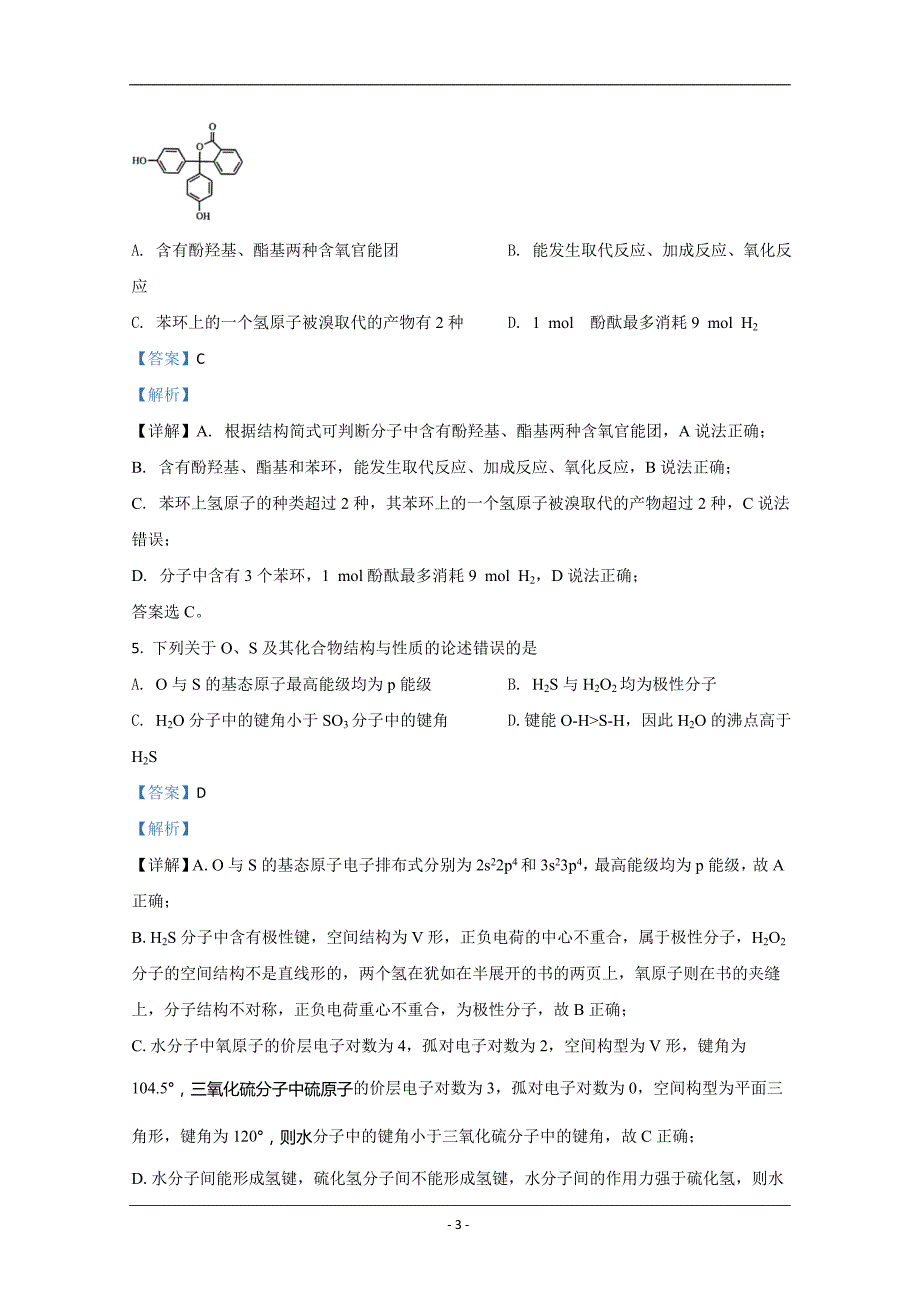 HO O O OH

A. 含有酚羟基、酯基两种含氧官能团　　　　　　B. 能发生取代反应、加成反应、氧化反应

C. 苯环上的一个氢原子被溴取代的产物有 2 种　　　D. 1 mol　酚酞最多消耗 9 mol $H_2$

【答案】C

【解析】

【详解】A. 根据结构简式可判断分子中含有酚羟基、酯基两种含氧官能团，A 说法正确；

B. 含有酚羟基、酯基和苯环，能发生取代反应、加成反应、氧化反应，B 说法正确；

C. 苯环上氢原子的种类超过 2 种，其苯环上的一个氢原子被溴取代的产物超过 2 种，C 说法错误；

D. 分子中含有 3 个苯环，1 mol 酚酞最多消耗 9 mol $H_2$，D 说法正确；

答案选 C。

5. 下列关于 O、S 及其化合物结构与性质的论述错误的是

A. O 与 S 的基态原子最高能级均为 p 能级　　　　B. $H_2S$ 与 $H_2O_2$ 均为极性分子

C. $H_2O$ 分子中的键角小于 $SO_3$ 分子中的键角　　D. 键能 O-H>S-H，因此 $H_2O$ 的沸点高于 $H_2S$

【答案】D

【解析】

【详解】A. O 与 S 的基态原子电子排布式分别为 $2s^22p^4$ 和 $3s^23p^4$，最高能级均为 p 能级，故 A 正确；

B. $H_2S$ 分子中含有极性键，空间结构为 V 形，正负电荷的中心不重合，属于极性分子，$H_2O_2$ 分子的空间结构不是直线形的，两个氢在犹如在半展开的书的两页上，氧原子则在书的夹缝上，分子结构不对称，正负电荷重心不重合，为极性分子，故 B 正确；

C. 水分子中氧原子的价层电子对数为 4，孤对电子对数为 2，空间构型为 V 形，键角为 104.5°，三氧化硫分子中硫原子的价层电子对数为 3，孤对电子对数为 0，空间构型为平面三角形，键角为 120°，则水分子中的键角小于三氧化硫分子中的键角，故 C 正确；

D. 水分子间能形成氢键，硫化氢分子间不能形成氢键，水分子间的作用力强于硫化氢，则水

- 3 -